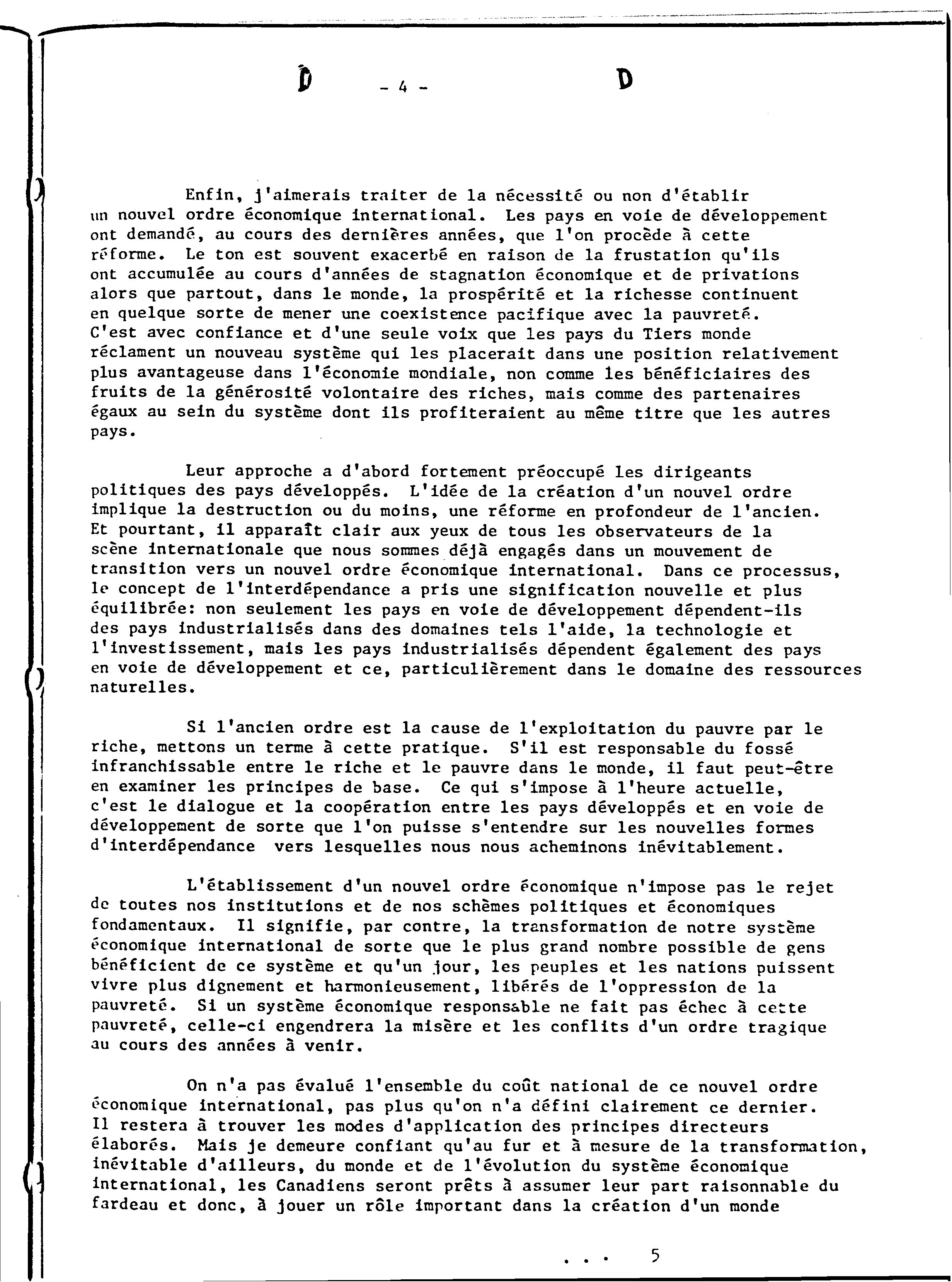 D - 4 - D

Enfin, j'aimerais traiter de la nécessité ou non d'établir un nouvel ordre économique international. Les pays en voie de développement ont demandé, au cours des dernières années, que l'on procède à cette réforme. Le ton est souvent exacerbé en raison de la frustation qu'ils ont accumulée au cours d'années de stagnation économique et de privations alors que partout, dans le monde, la prospérité et la richesse continuent en quelque sorte de mener une coexistence pacifique avec la pauvreté. C'est avec confiance et d'une seule voix que les pays du Tiers monde réclament un nouveau système qui les placerait dans une position relativement plus avantageuse dans l'économie mondiale, non comme les bénéficiaires des fruits de la générosité volontaire des riches, mais comme des partenaires égaux au sein du système dont ils profiteraient au même titre que les autres pays.

Leur approche a d'abord fortement préoccupé les dirigeants politiques des pays développés. L'idée de la création d'un nouvel ordre implique la destruction ou du moins, une réforme en profondeur de l'ancien. Et pourtant, il apparaît clair aux yeux de tous les observateurs de la scène internationale que nous sommes déjà engagés dans un mouvement de transition vers un nouvel ordre économique international. Dans ce processus, le concept de l'interdépendance a pris une signification nouvelle et plus équilibrée: non seulement les pays en voie de développement dépendent-ils des pays industrialisés dans des domaines tels l'aide, la technologie et l'investissement, mais les pays industrialisés dépendent également des pays en voie de développement et ce, particulièrement dans le domaine des ressources naturelles.

Si l'ancien ordre est la cause de l'exploitation du pauvre par le riche, mettons un terme à cette pratique. S'il est responsable du fossé infranchissable entre le riche et le pauvre dans le monde, il faut peut-être en examiner les principes de base. Ce qui s'impose à l'heure actuelle, c'est le dialogue et la coopération entre les pays développés et en voie de développement de sorte que l'on puisse s'entendre sur les nouvelles formes d'interdépendance vers lesquelles nous nous acheminons inévitablement.

L'établissement d'un nouvel ordre économique n'impose pas le rejet de toutes nos institutions et de nos schèmes politiques et économiques fondamentaux. Il signifie, par contre, la transformation de notre système économique international de sorte que le plus grand nombre possible de gens bénéficient de ce système et qu'un jour, les peuples et les nations puissent vivre plus dignement et harmonieusement, libérés de l'oppression de la pauvreté. Si un système économique responsable ne fait pas échec à cette pauvreté, celle-ci engendrera la misère et les conflits d'un ordre tragique au cours des années à venir.

On n'a pas évalué l'ensemble du coût national de ce nouvel ordre économique international, pas plus qu'on n'a défini clairement ce dernier. Il restera à trouver les modes d'application des principes directeurs élaborés. Mais je demeure confiant qu'au fur et à mesure de la transformation, inévitable d'ailleurs, du monde et de l'évolution du système économique international, les Canadiens seront prêts à assumer leur part raisonnable du fardeau et donc, à jouer un rôle important dans la création d'un monde

... 5